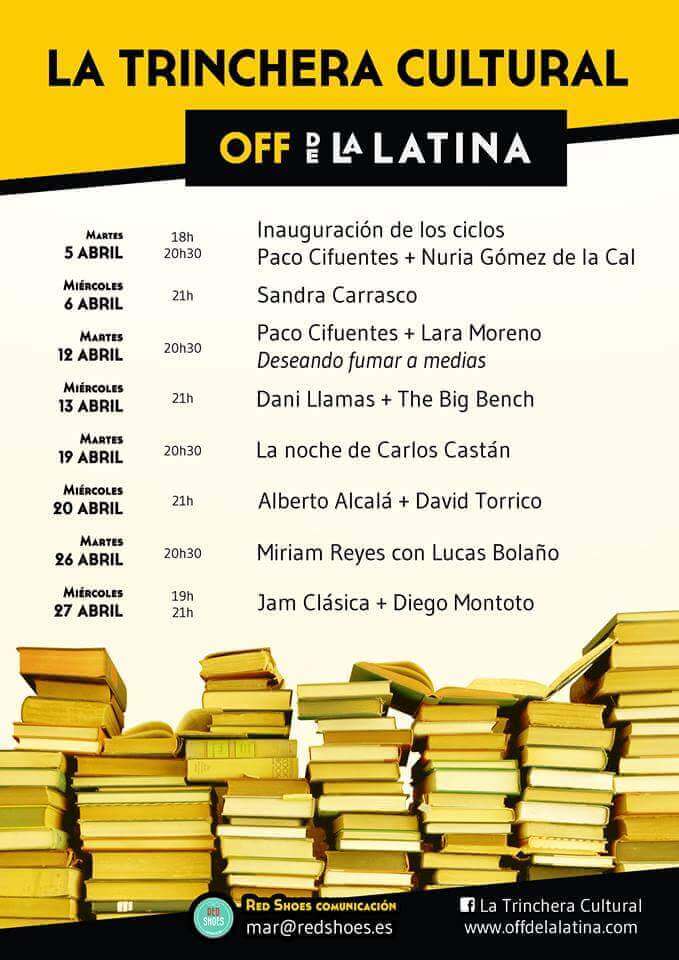 LA TRINCHERA CULTURAL

OFF DE LA LATINA

MARTES
5 ABRIL
18h
20h30
Inauguración de los ciclos
Paco Cifuentes + Nuria Gómez de la Cal

MIÉRCOLES
6 ABRIL
21h
Sandra Carrasco

MARTES
12 ABRIL
20h30
Paco Cifuentes + Lara Moreno
Deseando fumar a medias

MIÉRCOLES
13 ABRIL
21h
Dani Llamas + The Big Bench

MARTES
19 ABRIL
20h30
La noche de Carlos Castán

MIÉRCOLES
20 ABRIL
21h
Alberto Alcalá + David Torrico

MARTES
26 ABRIL
20h30
Miriam Reyes con Lucas Bolaño

MIÉRCOLES
27 ABRIL
19h
21h
Jam Clásica + Diego Montoto

RED SHOES
RED SHOES COMUNICACIÓN
mar@redshoes.es

La Trinchera Cultural
www.offdelalatina.com